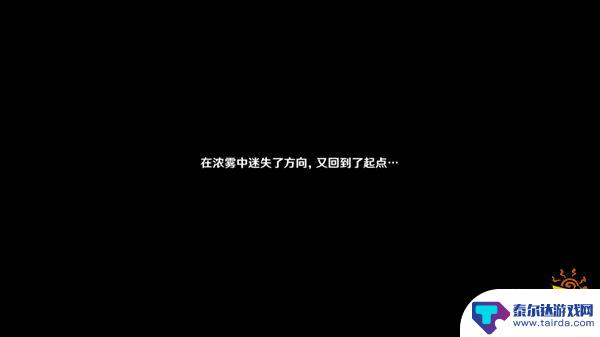 在浓雾中迷失了方向，又回到了起点…

泰尔达游戏网
www.tairda.com